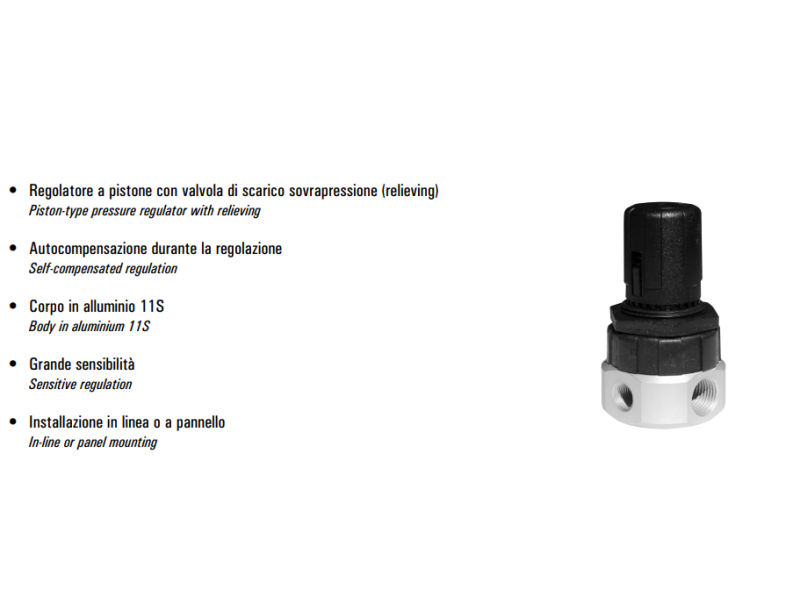 • Regolatore a pistone con valvola di scarico sovrapressione (relieving)
Piston-type pressure regulator with relieving

• Autocompensazione durante la regolazione
Self-compensated regulation

• Corpo in alluminio 11S
Body in aluminium 11S

• Grande sensibilità
Sensitive regulation

• Installazione in linea o a pannello
In-line or panel mounting